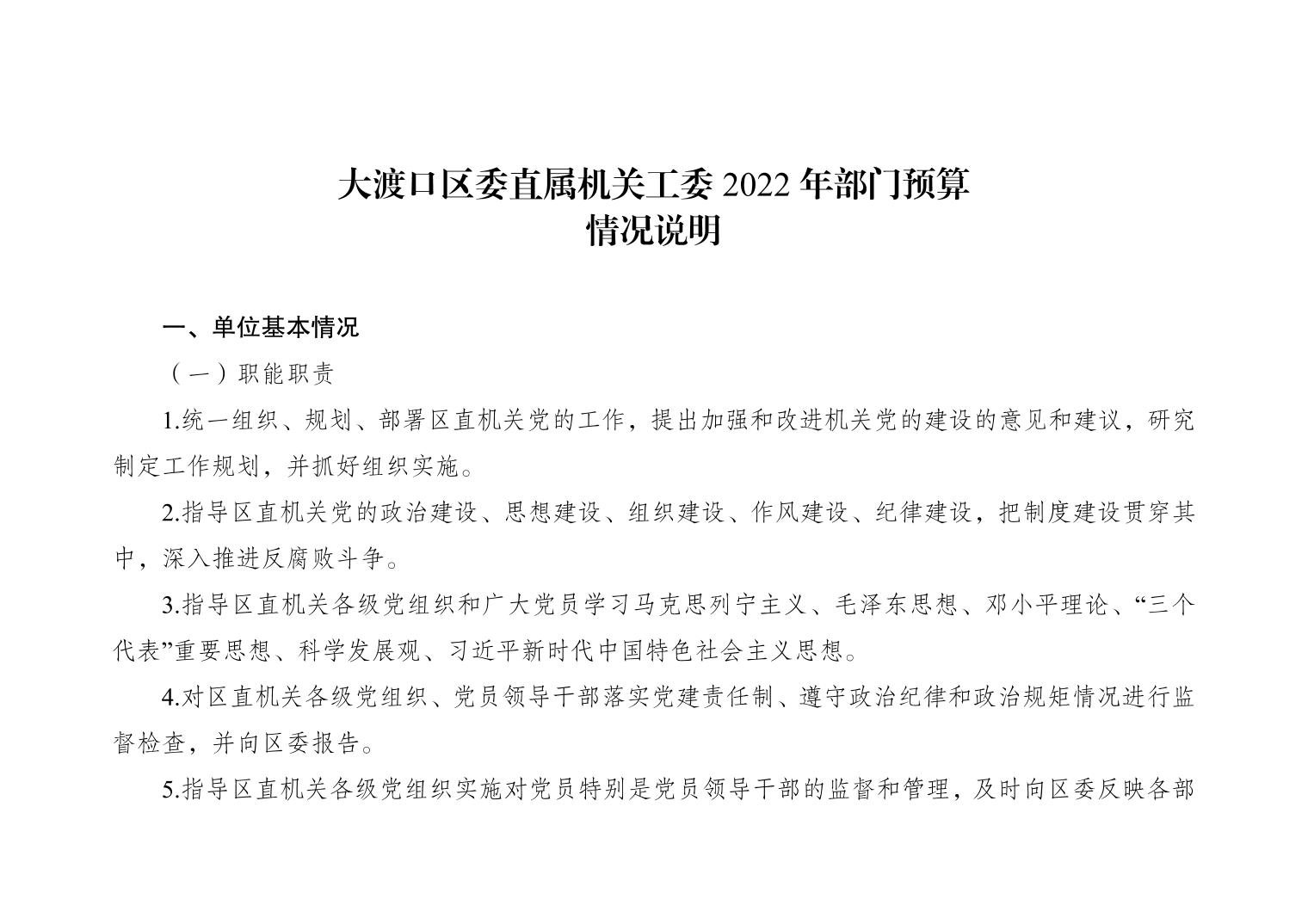 大渡口区委直属机关工委 2022 年部门预算
情况说明

一、单位基本情况

（一）职能职责

1.统一组织、规划、部署区直机关党的工作，提出加强和改进机关党的建设的意见和建议，研究制定工作规划，并抓好组织实施。

2.指导区直机关党的政治建设、思想建设、组织建设、作风建设、纪律建设，把制度建设贯穿其中，深入推进反腐败斗争。

3.指导区直机关各级党组织和广大党员学习马克思列宁主义、毛泽东思想、邓小平理论、“三个代表”重要思想、科学发展观、习近平新时代中国特色社会主义思想。

4.对区直机关各级党组织、党员领导干部落实党建责任制、遵守政治纪律和政治规矩情况进行监督检查，并向区委报告。

5.指导区直机关各级党组织实施对党员特别是党员领导干部的监督和管理，及时向区委反映各部